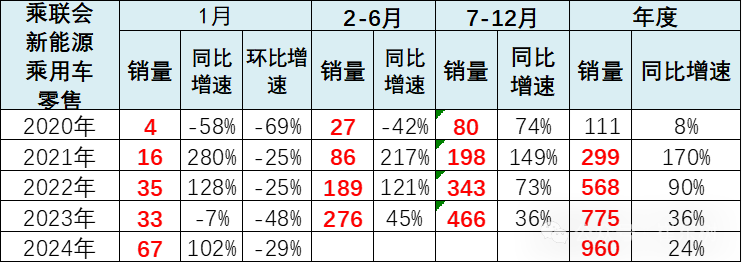 | 乘联会新能源乘用车零售 | 1月 | | | 2-6月 | | 7-12月 | | 年度 | |
|---|---|---|---|---|---|---|---|---|---|
| | 销量 | 同比增速 | 环比增速 | 销量 | 同比增速 | 销量 | 同比增速 | 销量 | 同比增速 |
| 2020年 | 4 | -58% | -69% | 27 | -42% | 80 | 74% | 111 | 8% |
| 2021年 | 16 | 280% | -25% | 86 | 217% | 198 | 149% | 299 | 170% |
| 2022年 | 35 | 128% | -25% | 189 | 121% | 343 | 73% | 568 | 90% |
| 2023年 | 33 | -7% | -48% | 276 | 45% | 466 | 36% | 775 | 36% |
| 2024年 | 67 | 102% | -29% | | | | | 960 | 24% |